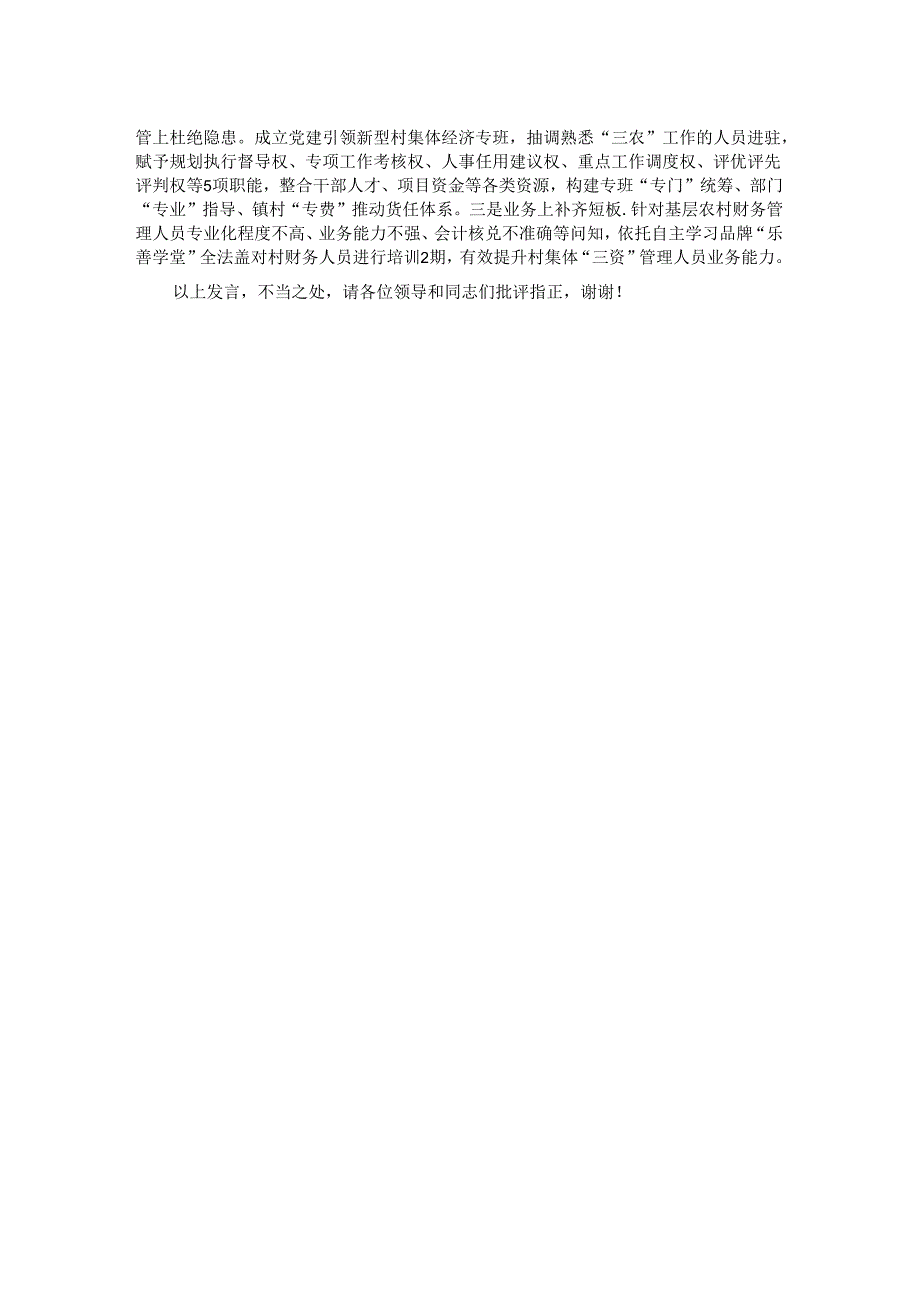 管上杜绝隐患。成立党建引领新型村集体经济专班，抽调熟悉“三农”工作的人员进驻，赋予规划执行督导权、专项工作考核权、人事任用建议权、重点工作调度权、评优评先评判权等5项职能，整合干部人才、项目资金等各类资源，构建专班“专门”统筹、部门“专业”指导、镇村“专费”推动货任体系。三是业务上补齐短板.针对基层农村财务管理人员专业化程度不高、业务能力不强、会计核兑不准确等问知，依托自主学习品牌“乐善学堂”全法盖对村财务人员进行培训2期，有效提升村集体“三资”管理人员业务能力。

以上发言，不当之处，请各位领导和同志们批评指正，谢谢！